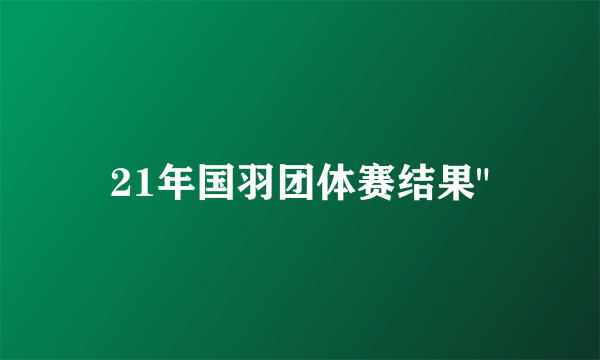 21年国羽团体赛结果"